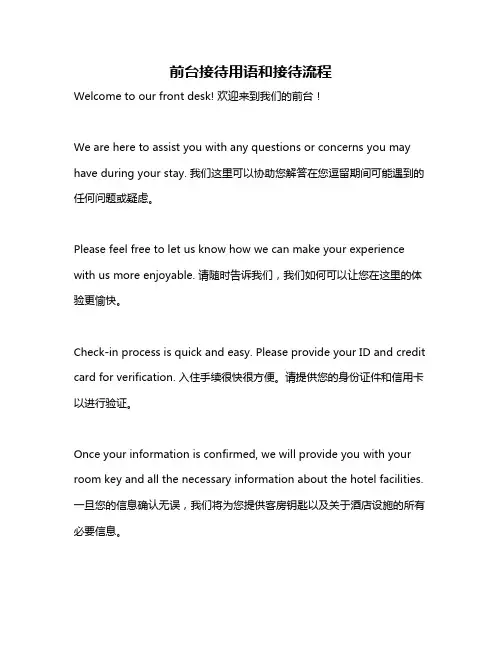 前台接待用语和接待流程

Welcome to our front desk! 欢迎来到我们的前台！

We are here to assist you with any questions or concerns you may have during your stay. 我们这里可以协助您解答在您逗留期间可能遇到的任何问题或疑虑。

Please feel free to let us know how we can make your experience with us more enjoyable. 请随时告诉我们，我们如何可以让您在这里的体验更愉快。

Check-in process is quick and easy. Please provide your ID and credit card for verification. 入住手续很快很方便。请提供您的身份证件和信用卡以进行验证。

Once your information is confirmed, we will provide you with your room key and all the necessary information about the hotel facilities. 一旦您的信息确认无误，我们将为您提供客房钥匙以及关于酒店设施的所有必要信息。